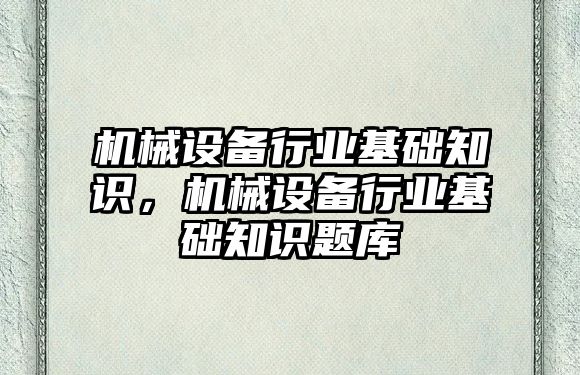 机械设备行业基础知识，机械设备行业基础知识题库